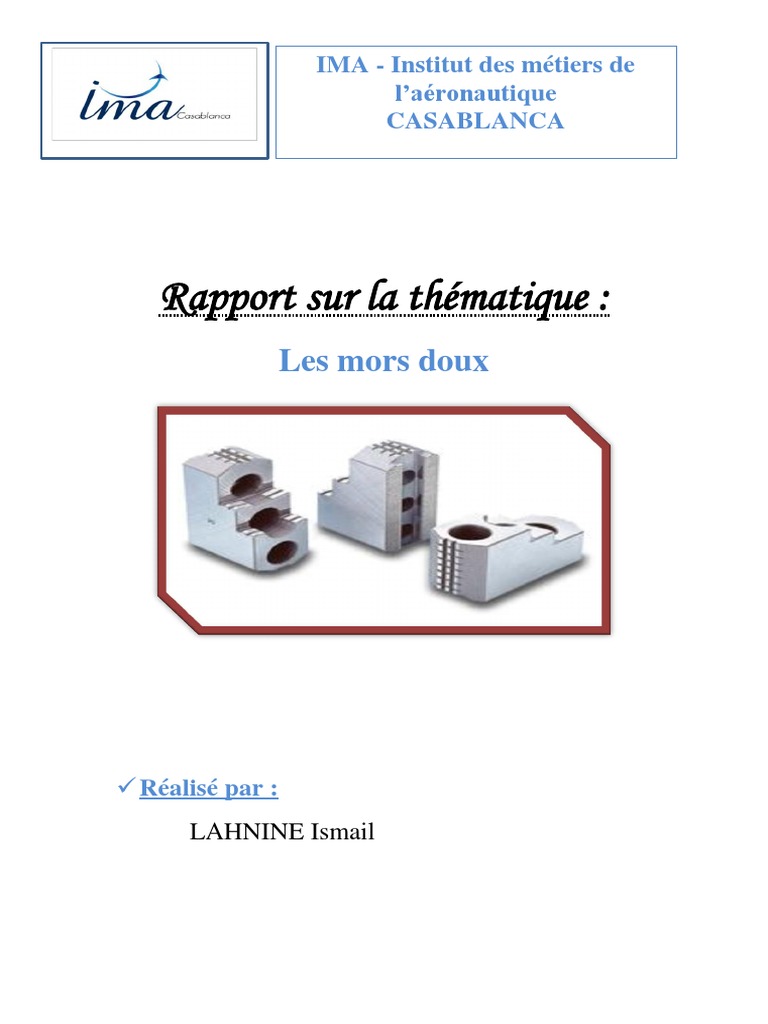 ima Casablanca

IMA - Institut des métiers de l'aéronautique CASABLANCA

Rapport sur la thématique :

Les mors doux

✓ Réalisé par :

LAHNINE Ismail